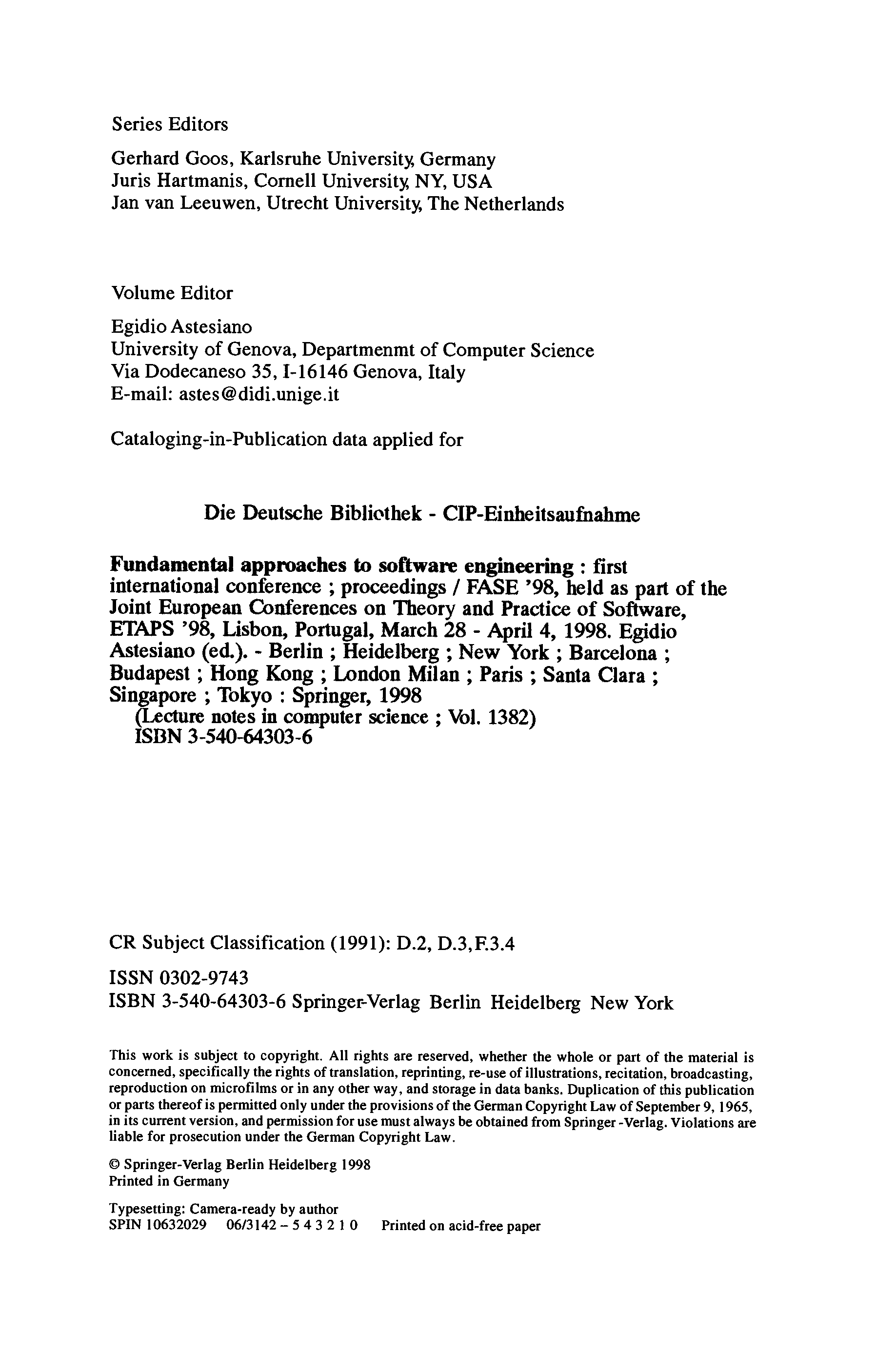 Series Editors

Gerhard Goos, Karlsruhe University, Germany
Juris Hartmanis, Cornell University, NY, USA
Jan van Leeuwen, Utrecht University, The Netherlands

Volume Editor

Egidio Astesiano
University of Genova, Departmenmt of Computer Science
Via Dodecaneso 35, I-16146 Genova, Italy
E-mail: astes@didi.unige.it

Cataloging-in-Publication data applied for

Die Deutsche Bibliothek - CIP-Einheitsaufnahme

Fundamental approaches to software engineering : first international conference ; proceedings / FASE '98, held as part of the Joint European Conferences on Theory and Practice of Software, ETAPS '98, Lisbon, Portugal, March 28 - April 4, 1998. Egidio Astesiano (ed.). - Berlin ; Heidelberg ; New York ; Barcelona ; Budapest ; Hong Kong ; London Milan ; Paris ; Santa Clara ; Singapore ; Tokyo : Springer, 1998
(Lecture notes in computer science ; Vol. 1382)
ISBN 3-540-64303-6

CR Subject Classification (1991): D.2, D.3, F.3.4

ISSN 0302-9743
ISBN 3-540-64303-6 Springer-Verlag Berlin Heidelberg New York

This work is subject to copyright. All rights are reserved, whether the whole or part of the material is concerned, specifically the rights of translation, reprinting, re-use of illustrations, recitation, broadcasting, reproduction on microfilms or in any other way, and storage in data banks. Duplication of this publication or parts thereof is permitted only under the provisions of the German Copyright Law of September 9, 1965, in its current version, and permission for use must always be obtained from Springer -Verlag. Violations are liable for prosecution under the German Copyright Law.

© Springer-Verlag Berlin Heidelberg 1998
Printed in Germany

Typesetting: Camera-ready by author
SPIN 10632029 06/3142 – 5 4 3 2 1 0 Printed on acid-free paper